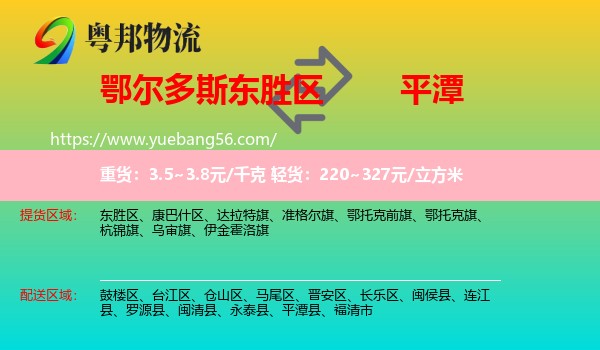 粤邦物流

鄂尔多斯东胜区

平潭

https://www.yuebang56.com/

重货：3.5~3.8元/千克 轻货：220~327元/立方米

提货区域：

东胜区、康巴什区、达拉特旗、准格尔旗、鄂托克前旗、鄂托克旗、杭锦旗、乌审旗、伊金霍洛旗

配送区域：

鼓楼区、台江区、仓山区、马尾区、晋安区、长乐区、闽侯县、连江县、罗源县、闽清县、永泰县、平潭县、福清市